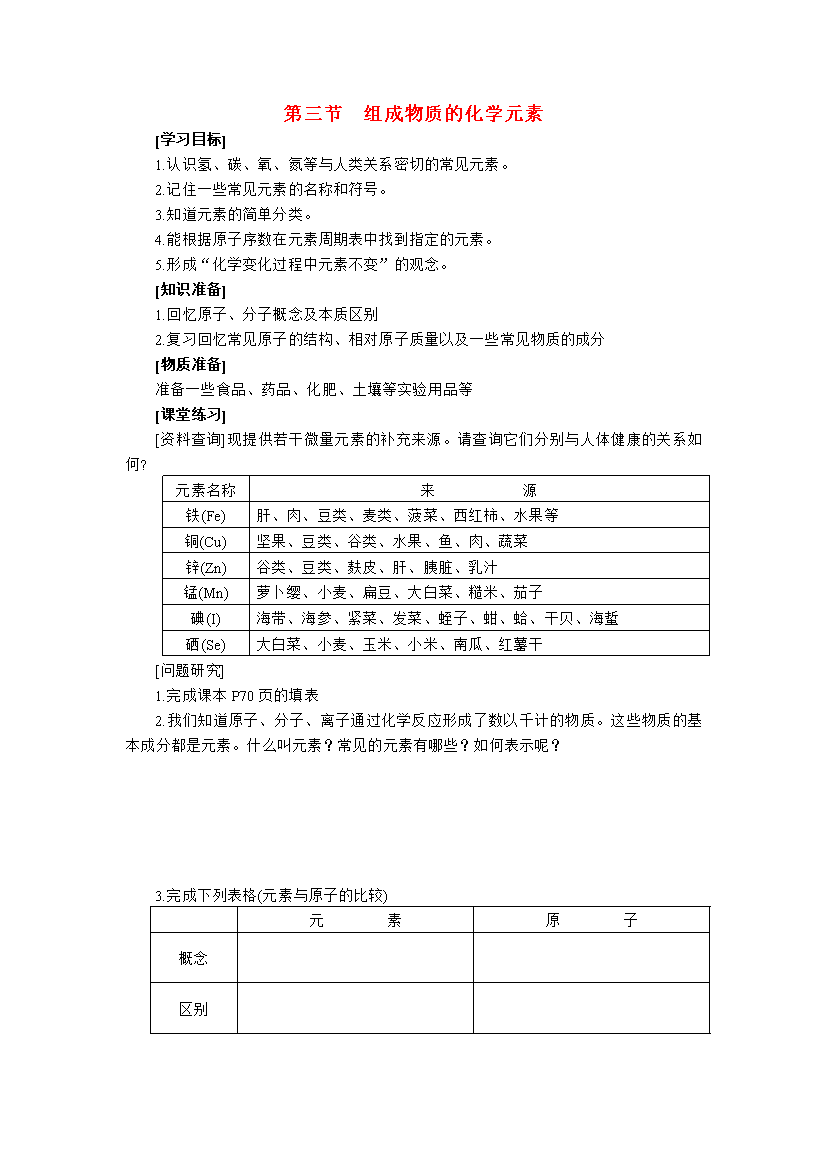 第三节　组成物质的化学元素

[学习目标]

1.认识氢、碳、氧、氮等与人类关系密切的常见元素。

2.记住一些常见元素的名称和符号。

3.知道元素的简单分类。

4.能根据原子序数在元素周期表中找到指定的元素。

5.形成“化学变化过程中元素不变”的观念。

[知识准备]

1.回忆原子、分子概念及本质区别

2.复习回忆常见原子的结构、相对原子质量以及一些常见物质的成分

[物质准备]

准备一些食品、药品、化肥、土壤等实验用品等

[课堂练习]

[资料查询]现提供若干微量元素的补充来源。请查询它们分别与人体健康的关系如何?

| 元素名称 | 来　　源 |
|---|---|
| 铁(Fe) | 肝、肉、豆类、麦类、菠菜、西红柿、水果等 |
| 铜(Cu) | 坚果、豆类、谷类、水果、鱼、肉、蔬菜 |
| 锌(Zn) | 谷类、豆类、麸皮、肝、胰脏、乳汁 |
| 锰(Mn) | 萝卜缨、小麦、扁豆、大白菜、糙米、茄子 |
| 碘(I) | 海带、海参、紫菜、发菜、蛏子、蚶、蛤、干贝、海蜇 |
| 硒(Se) | 大白菜、小麦、玉米、小米、南瓜、红薯干 |

[问题研究]

1.完成课本 P70 页的填表

2.我们知道原子、分子、离子通过化学反应形成了数以千计的物质。这些物质的基本成分都是元素。什么叫元素？常见的元素有哪些？如何表示呢？

3.完成下列表格(元素与原子的比较)

|  | 元　　素 | 原　　子 |
|---|---|---|
| 概念 |  |  |
| 区别 |  |  |